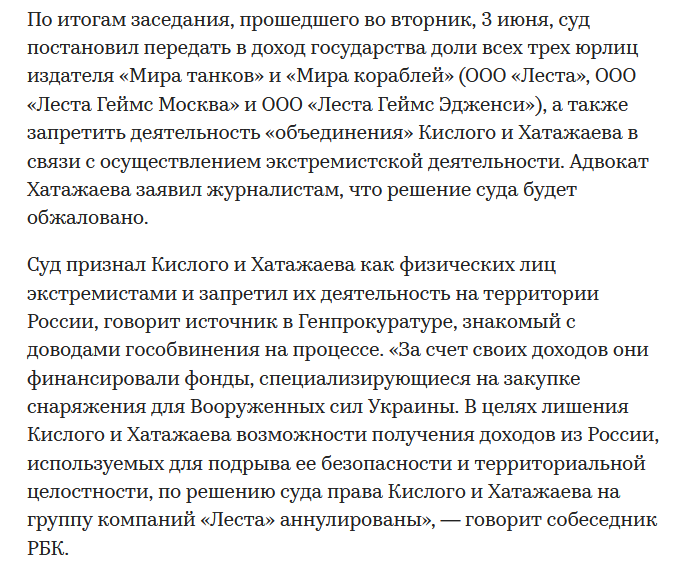 По итогам заседания, прошедшего во вторник, 3 июня, суд постановил передать в доход государства доли всех трех юрлиц издателя «Мира танков» и «Мира кораблей» (ООО «Леста», ООО «Леста Геймс Москва» и ООО «Леста Геймс Эдженси»), а также запретить деятельность «объединения» Кислого и Хатажаева в связи с осуществлением экстремистской деятельности. Адвокат Хатажаева заявил журналистам, что решение суда будет обжаловано.

Суд признал Кислого и Хатажаева как физических лиц экстремистами и запретил их деятельность на территории России, говорит источник в Генпрокуратуре, знакомый с доводами гособвинения на процессе. «За счет своих доходов они финансировали фонды, специализирующиеся на закупке снаряжения для Вооруженных сил Украины. В целях лишения Кислого и Хатажаева возможности получения доходов из России, используемых для подрыва ее безопасности и территориальной целостности, по решению суда права Кислого и Хатажаева на группу компаний «Леста» аннулированы», — говорит собеседник РБК.